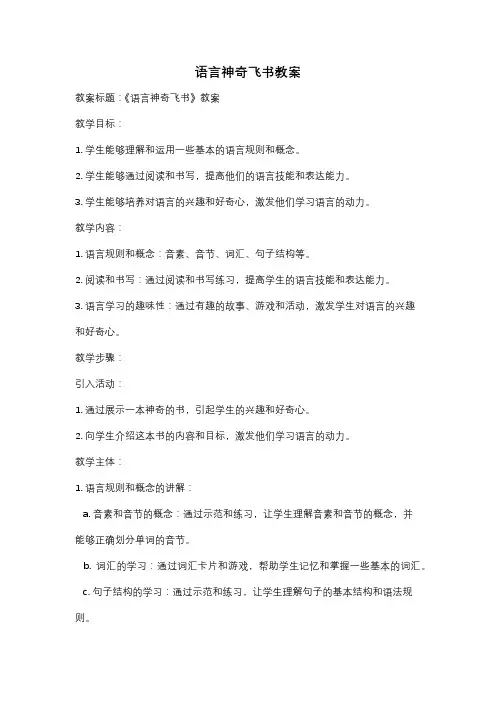 语言神奇飞书教案

教案标题：《语言神奇飞书》教案

教学目标：

1. 学生能够理解和运用一些基本的语言规则和概念。

2. 学生能够通过阅读和书写，提高他们的语言技能和表达能力。

3. 学生能够培养对语言的兴趣和好奇心，激发他们学习语言的动力。

教学内容：

1. 语言规则和概念：音素、音节、词汇、句子结构等。

2. 阅读和书写：通过阅读和书写练习，提高学生的语言技能和表达能力。

3. 语言学习的趣味性：通过有趣的故事、游戏和活动，激发学生对语言的兴趣和好奇心。

教学步骤：

引入活动：

1. 通过展示一本神奇的书，引起学生的兴趣和好奇心。

2. 向学生介绍这本书的内容和目标，激发他们学习语言的动力。

教学主体：

1. 语言规则和概念的讲解：

a. 音素和音节的概念：通过示范和练习，让学生理解音素和音节的概念，并能够正确划分单词的音节。

b. 词汇的学习：通过词汇卡片和游戏，帮助学生记忆和掌握一些基本的词汇。

c. 句子结构的学习：通过示范和练习，让学生理解句子的基本结构和语法规则。